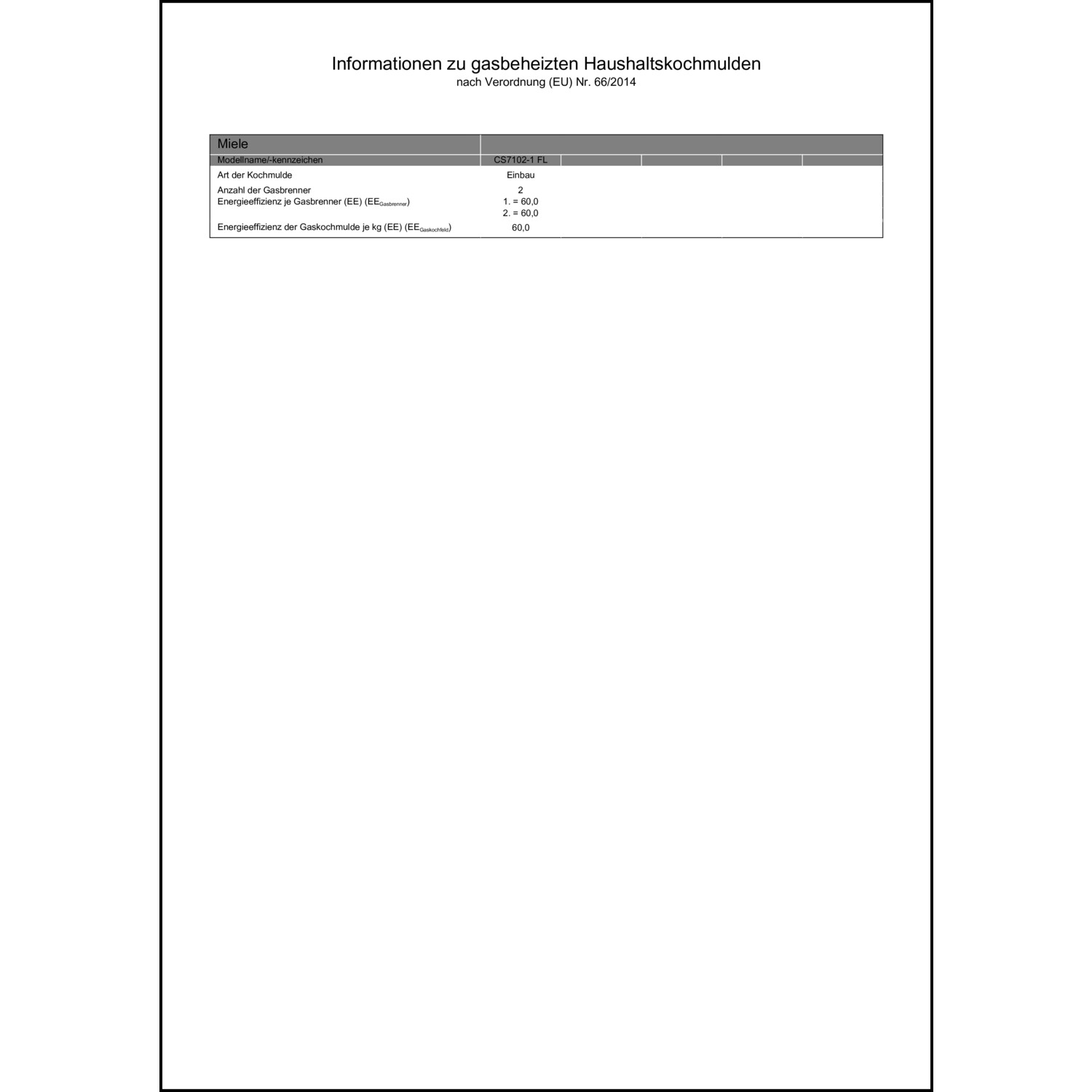 Informationen zu gasbeheizten Haushaltskochmulden
nach Verordnung (EU) Nr. 66/2014

| Miele | | | | | |
|---|---|---|---|---|---|
| Modellname/-kennzeichen | CS7102-1 FL | | | | |
| Art der Kochmulde | Einbau | | | | |
| Anzahl der Gasbrenner | 2 | | | | |
| Energieeffizienz je Gasbrenner (EE) ($EE_{Gasbrenner}$) | 1. = 60,0 2. = 60,0 | | | | |
| Energieeffizienz der Gaskochmulde je kg (EE) ($EE_{Gaskochfeld}$) | 60,0 | | | | |